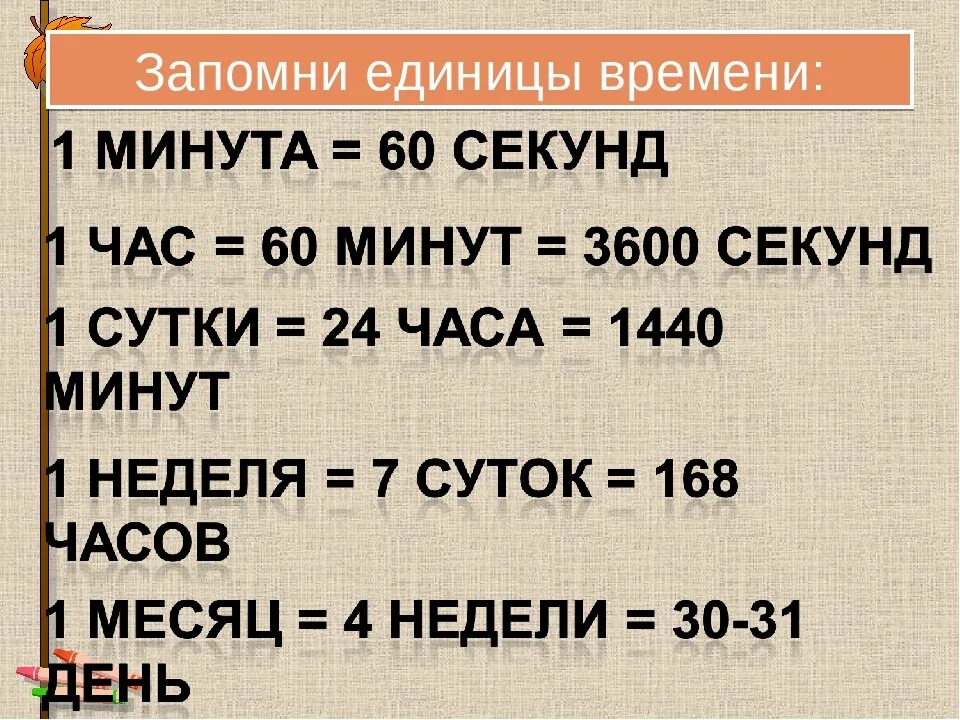 Запомни единицы времени:

1 МИНУТА = 60 СЕКУНД

1 ЧАС = 60 МИНУТ = 3600 СЕКУНД

1 СУТКИ = 24 ЧАСА = 1440 МИНУТ

1 НЕДЕЛЯ = 7 СУТОК = 168 ЧАСОВ

1 МЕСЯЦ = 4 НЕДЕЛИ = 30-31 ДЕНЬ